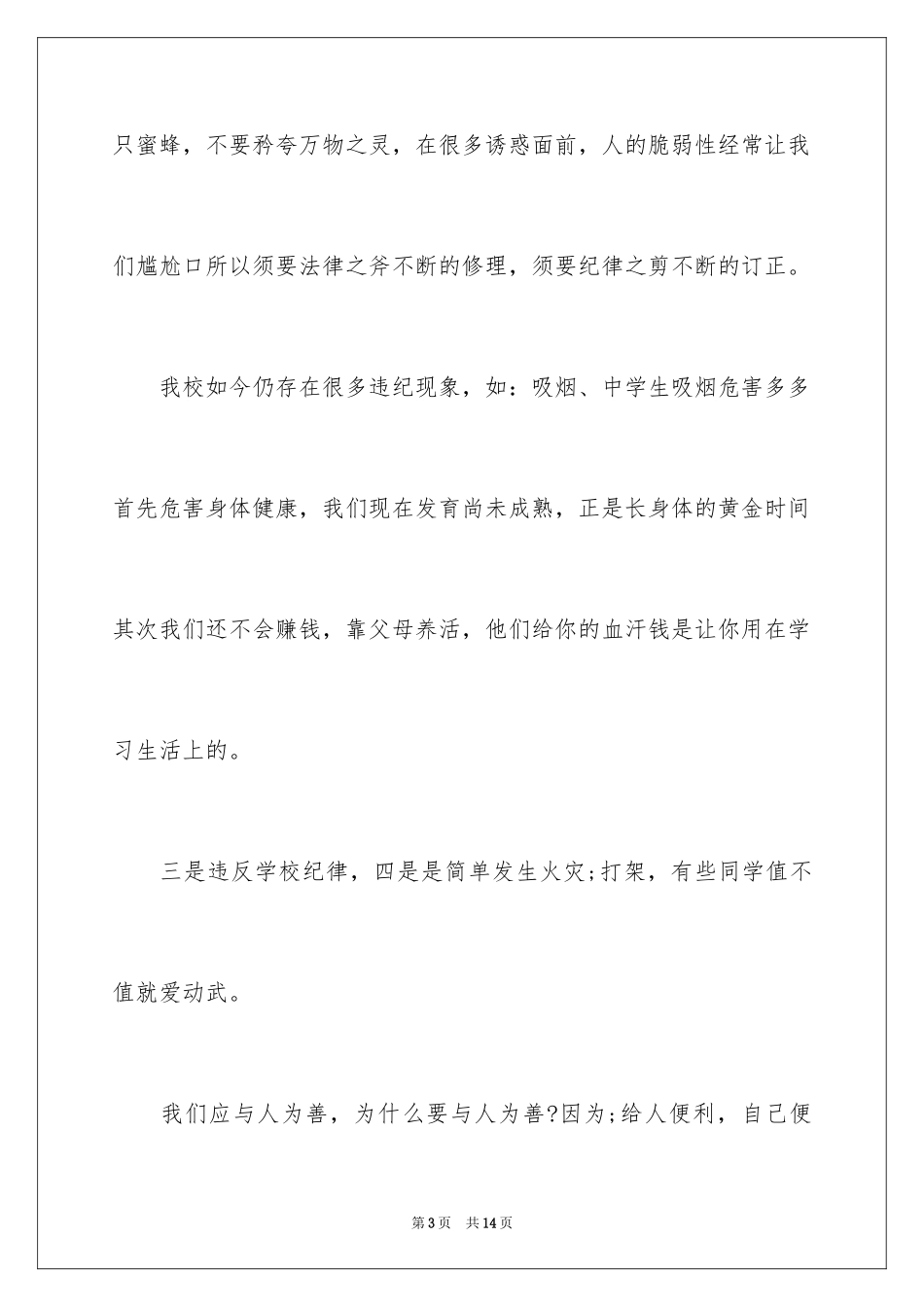 只蜜蜂，不要矜夸万物之灵，在很多诱惑面前，人的脆弱性经常让我们尴尬口所以须要法律之斧不断的修理，须要纪律之剪不断的订正。

我校如今仍存在很多违纪现象，如：吸烟、中学生吸烟危害多多首先危害身体健康，我们现在发育尚未成熟，正是长身体的黄金时间其次我们还不会赚钱，靠父母养活，他们给你的血汗钱是让你用在学习生活上的。

三是违反学校纪律，四是是简单发生火灾;打架，有些同学值不值就爱动武。

我们应与人为善，为什么要与人为善?因为;给人便利，自己便

第3页 共14页